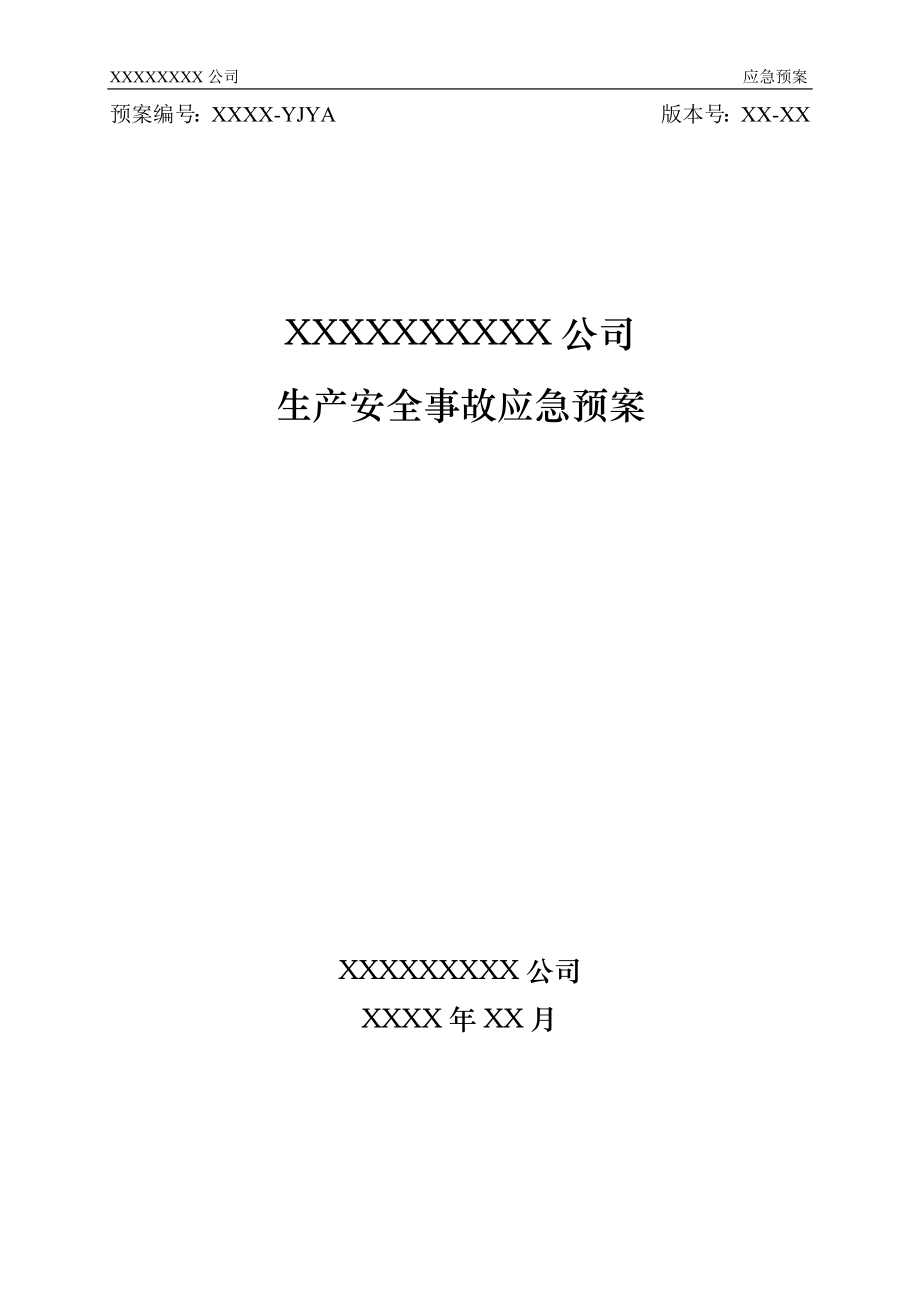 XXXXXXXX 公司 应急预案

预案编号：XXXX-YJYA 版本号：XX-XX

XXXXXXXXXX 公司

生产安全事故应急预案

XXXXXXXXX 公司

XXXX 年 XX 月